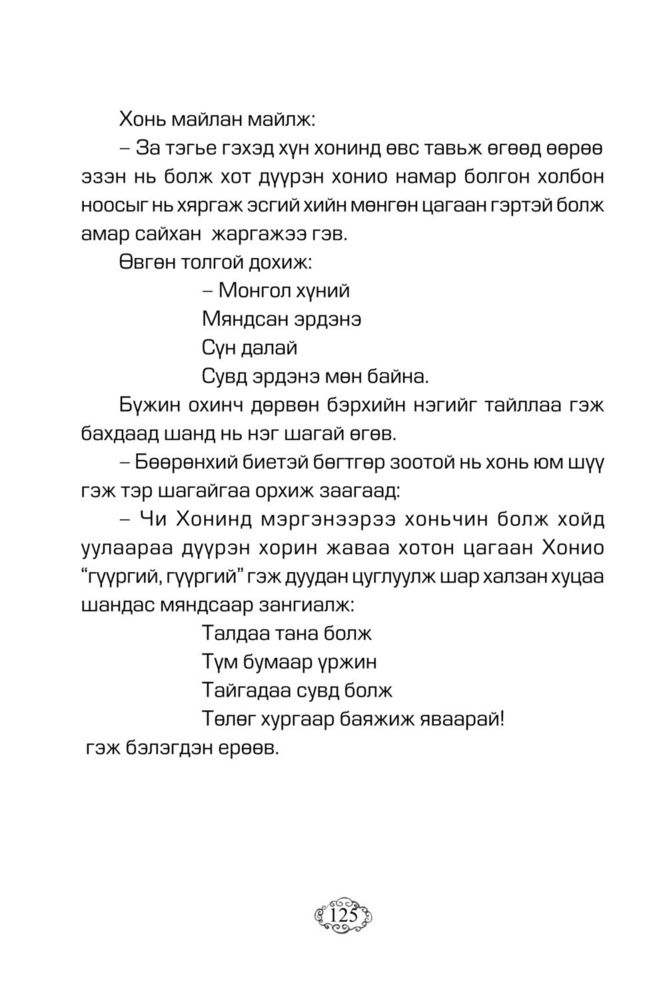 Хонь майлан майлж:

– За тэгье гэхэд хүн хонинд өвс тавьж өгөөд өөрөө эзэн нь болж хот дүүрэн хонио намар болгон холбон ноосыг нь хяргаж эсгий хийн мөнгөн цагаан гэртэй болж амар сайхан жаргажээ гэв.

Өвгөн толгой дохиж:

– Монгол хүний
Мяндсан эрдэнэ
Сүн далай
Сувд эрдэнэ мөн байна.

Бүжин охинч дөрвөн бэрхийн нэгийг тайллаа гэж бахдаад шанд нь нэг шагай өгөв.

– Бөөрөнхий биетэй бөгтгөр зоотой нь хонь юм шүү гэж тэр шагайгаа орхиж заагаад:

– Чи Хонинд мэргэнээрээ хоньчин болж хойд уулаараа дүүрэн хорин жаваа хотон цагаан Хонио "гүүргий, гүүргий" гэж дуудан цуглуулж шар халзан хуцаа шандас мяндсаар зангиалж:

Талдаа тана болж
Түм бумаар үржин
Тайгадаа сувд болж
Төлөг хургаар баяжиж яваарай!

гэж бэлэгдэн ерөөв.

125